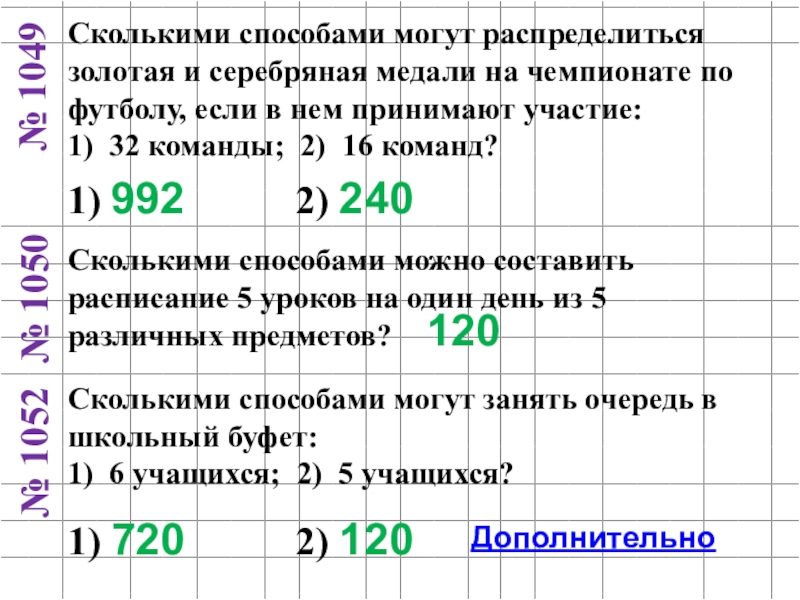 № 1049

Сколькими способами могут распределиться золотая и серебряная медали на чемпионате по футболу, если в нем принимают участие:
1) 32 команды; 2) 16 команд?

1) 992 2) 240

№ 1050

Сколькими способами можно составить расписание 5 уроков на один день из 5 различных предметов? 120

№ 1052

Сколькими способами могут занять очередь в школьный буфет:
1) 6 учащихся; 2) 5 учащихся?

1) 720 2) 120 Дополнительно